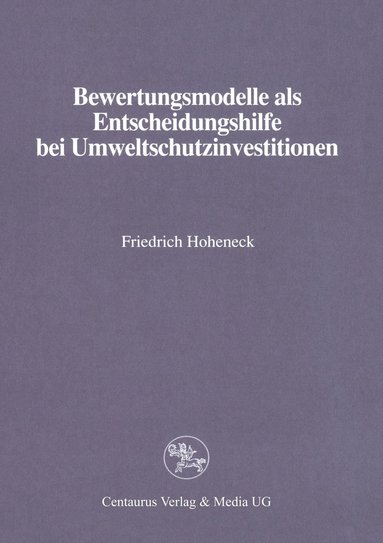 Bewertungsmodelle als Entscheidungshilfe bei Umweltschutzinvestitionen

Friedrich Hoheneck

Centaurus Verlag & Media UG